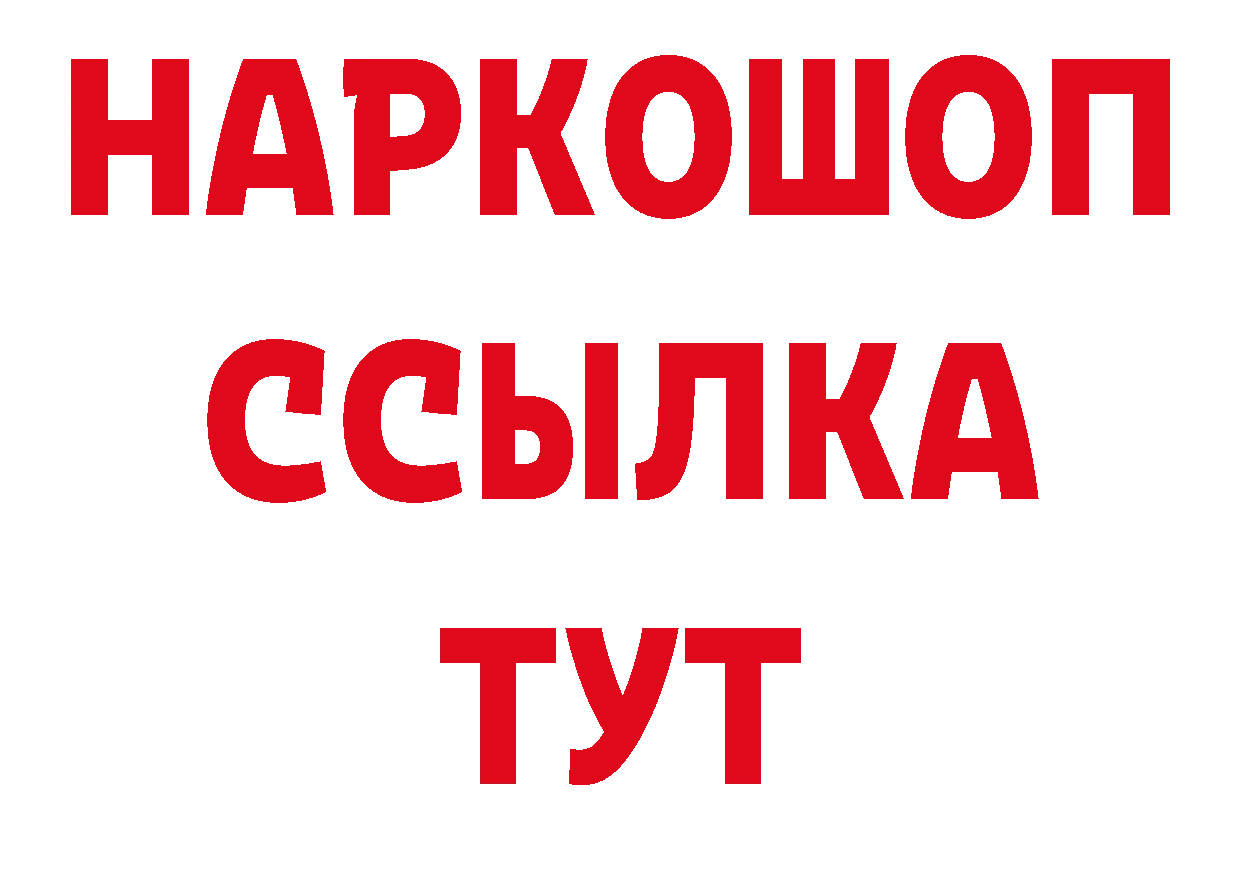 НАРКОШОП
ССЫЛКА
ТУТ